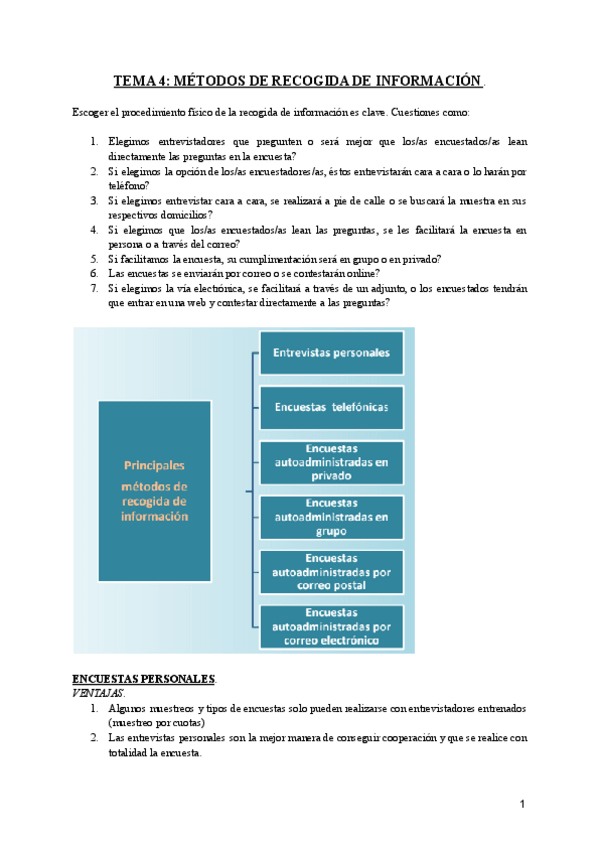 TEMA 4: MÉTODOS DE RECOGIDA DE INFORMACIÓN.

Escoger el procedimiento físico de la recogida de información es clave. Cuestiones como:

1. Elegimos entrevistadores que pregunten o será mejor que los/as encuestados/as lean directamente las preguntas en la encuesta?
2. Si elegimos la opción de los/as encuestadores/as, éstos entrevistarán cara a cara o lo harán por teléfono?
3. Si elegimos entrevistar cara a cara, se realizará a pie de calle o se buscará la muestra en sus respectivos domicilios?
4. Si elegimos que los/as encuestados/as lean las preguntas, se les facilitará la encuesta en persona o a través del correo?
5. Si facilitamos la encuesta, su cumplimentación será en grupo o en privado?
6. Las encuestas se enviarán por correo o se contestarán online?
7. Si elegimos la vía electrónica, se facilitará a través de un adjunto, o los encuestados tendrán que entrar en una web y contestar directamente a las preguntas?

Principales métodos de recogida de información

Entrevistas personales

Encuestas telefónicas

Encuestas autoadministradas en privado

Encuestas autoadministradas en grupo

Encuestas autoadministradas por correo postal

Encuestas autoadministradas por correo electrónico

ENCUESTAS PERSONALES.
VENTAJAS.
1. Algunos muestreos y tipos de encuestas solo pueden realizarse con entrevistadores entrenados (muestreo por cuotas)
2. Las entrevistas personales son la mejor manera de conseguir cooperación y que se realice con totalidad la encuesta.

1